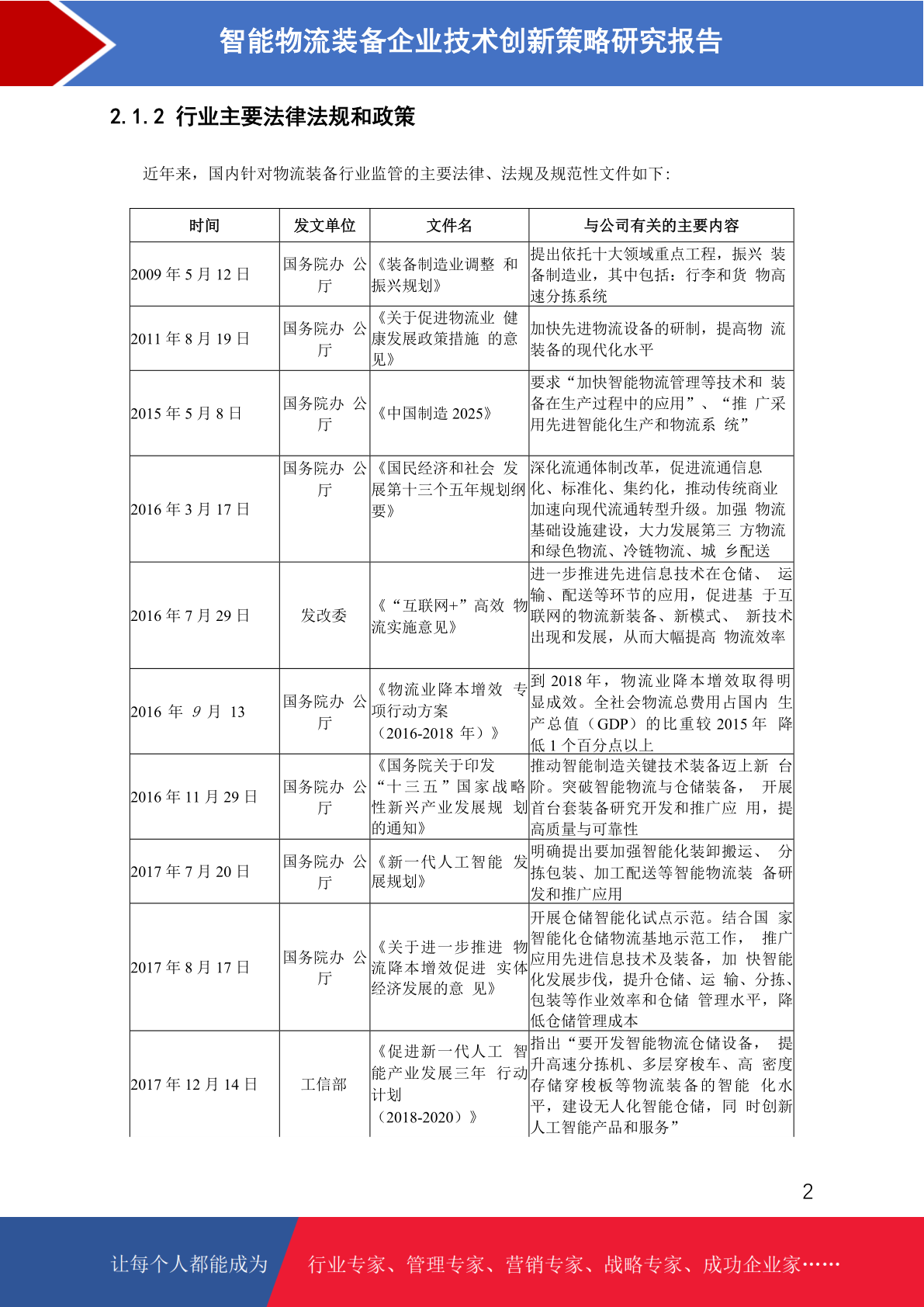 智能物流装备企业技术创新策略研究报告

2.1.2 行业主要法律法规和政策

近年来，国内针对物流装备行业监管的主要法律、法规及规范性文件如下：

| 时间 | 发文单位 | 文件名 | 与公司有关的主要内容 |
|---|---|---|---|
| 2009年5月12日 | 国务院办公厅 | 《装备制造业调整和振兴规划》 | 提出依托十大领域重点工程，振兴装备制造业，其中包括：行李和货物高速分拣系统 |
| 2011年8月19日 | 国务院办公厅 | 《关于促进物流业健康发展政策措施的意见》 | 加快先进物流设备的研制，提高物流装备的现代化水平 |
| 2015年5月8日 | 国务院办公厅 | 《中国制造2025》 | 要求“加快智能物流管理等技术和装备在生产过程中的应用”、“推广采用先进智能化生产和物流系统” |
| 2016年3月17日 | 国务院办公厅 | 《国民经济和社会发展第十三个五年规划纲要》 | 深化流通体制改革，促进流通信息化、标准化、集约化，推动传统商业加速向现代流通转型升级。加强物流基础设施建设，大力发展第三方物流和绿色物流、冷链物流、城乡配送 |
| 2016年7月29日 | 发改委 | 《“互联网+”高效物流实施意见》 | 进一步推进先进信息技术在仓储、运输、配送等环节的应用，促进基于互联网的物流新装备、新模式、新技术出现和发展，从而大幅提高物流效率 |
| 2016年9月13 | 国务院办公厅 | 《物流业降本增效专项行动方案（2016-2018年）》 | 到2018年，物流业降本增效取得明显成效。全社会物流总费用占国内生产总值（GDP）的比重较2015年降低1个百分点以上 |
| 2016年11月29日 | 国务院办公厅 | 《国务院关于印发“十三五”国家战略性新兴产业发展规划的通知》 | 推动智能制造关键技术装备迈上新台阶。突破智能物流与仓储装备，开展首台套装备研究开发和推广应用，提高质量与可靠性 |
| 2017年7月20日 | 国务院办公厅 | 《新一代人工智能发展规划》 | 明确提出要加强智能化装卸搬运、分拣包装、加工配送等智能物流装备研发和推广应用 |
| 2017年8月17日 | 国务院办公厅 | 《关于进一步推进物流降本增效促进实体经济发展的意见》 | 开展仓储智能化试点示范。结合国家智能化仓储物流基地示范工作，推广应用先进信息技术及装备，加快智能化发展步伐，提升仓储、运输、分拣、包装等作业效率和仓储管理水平，降低仓储管理成本 |
| 2017年12月14日 | 工信部 | 《促进新一代人工智能产业发展三年行动计划（2018-2020）》 | 指出“要开发智能物流仓储设备，提升高速分拣机、多层穿梭车、高密度存储穿梭板等物流装备的智能化水平，建设无人化智能仓储，同时创新人工智能产品和服务” |

2

让每个人都能成为 行业专家、管理专家、营销专家、战略专家、成功企业家……